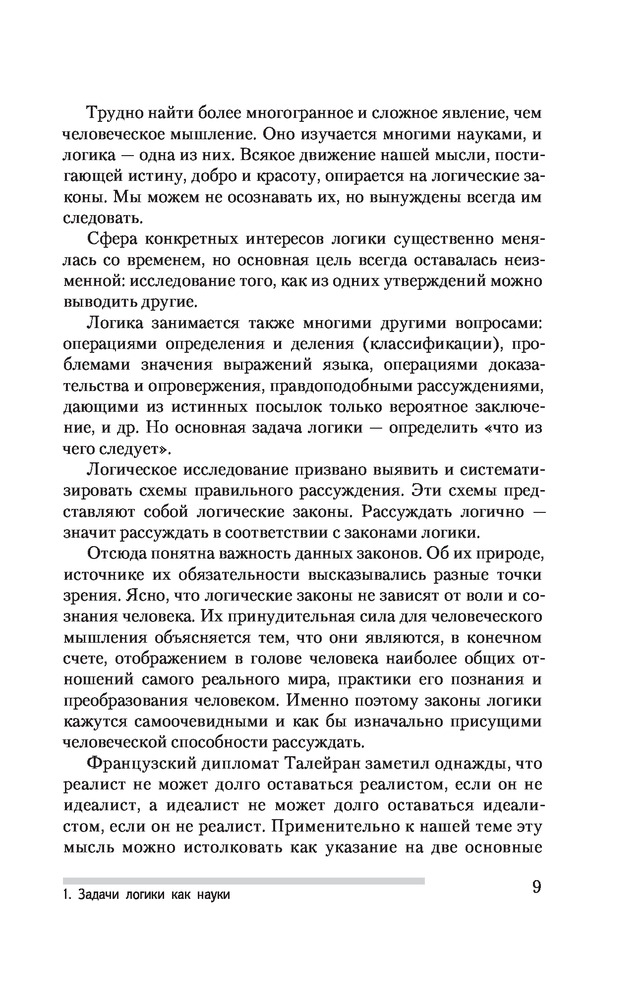 Трудно найти более многогранное и сложное явление, чем человеческое мышление. Оно изучается многими науками, и логика — одна из них. Всякое движение нашей мысли, постигающей истину, добро и красоту, опирается на логические законы. Мы можем не осознавать их, но вынуждены всегда им следовать.

Сфера конкретных интересов логики существенно менялась со временем, но основная цель всегда оставалась неизменной: исследование того, как из одних утверждений можно выводить другие.

Логика занимается также многими другими вопросами: операциями определения и деления (классификации), проблемами значения выражений языка, операциями доказательства и опровержения, правдоподобными рассуждениями, дающими из истинных посылок только вероятное заключение, и др. Но основная задача логики — определить «что из чего следует».

Логическое исследование призвано выявить и систематизировать схемы правильного рассуждения. Эти схемы представляют собой логические законы. Рассуждать логично — значит рассуждать в соответствии с законами логики.

Отсюда понятна важность данных законов. Об их природе, источнике их обязательности высказывались разные точки зрения. Ясно, что логические законы не зависят от воли и сознания человека. Их принудительная сила для человеческого мышления объясняется тем, что они являются, в конечном счете, отображением в голове человека наиболее общих отношений самого реального мира, практики его познания и преобразования человеком. Именно поэтому законы логики кажутся самоочевидными и как бы изначально присущими человеческой способности рассуждать.

Французский дипломат Талейран заметил однажды, что реалист не может долго оставаться реалистом, если он не идеалист, а идеалист не может долго оставаться идеалистом, если он не реалист. Применительно к нашей теме эту мысль можно истолковать как указание на две основные

1. Задачи логики как науки

9